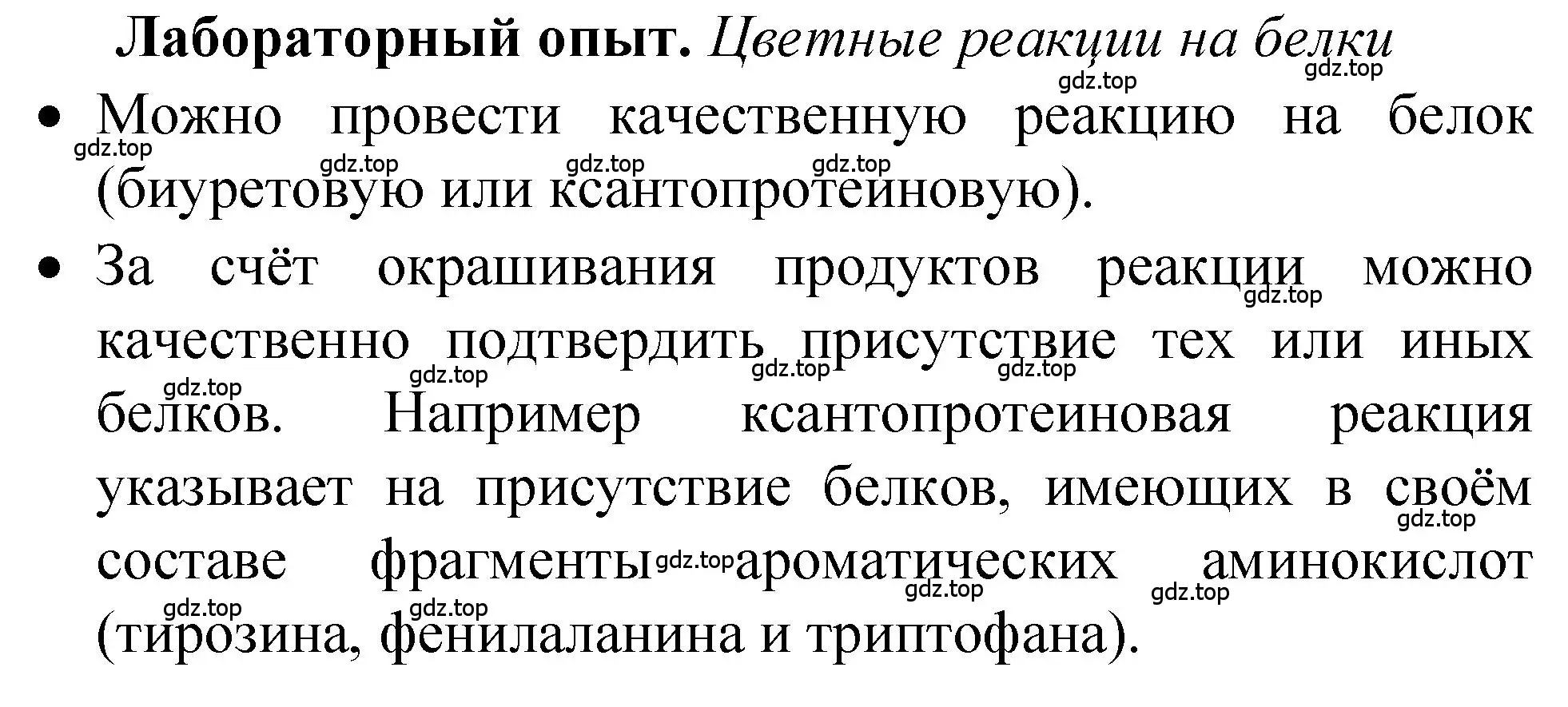 Лабораторный опыт. Цветные реакции на белки

gdz.top gdz.top

• Можно провести качественную реакцию на белок (биуретовую или ксантопротеиновую).

gdz.top gdz.top gdz.top gdz.top

• За счёт окрашивания продуктов реакции можно качественно подтвердить присутствие тех или иных белков. Например ксантопротеиновая реакция указывает на присутствие белков, имеющих в своём составе фрагменты ароматических аминокислот (тирозина, фенилаланина и триптофана).

gdz.top gdz.top gdz.top gdz.top gdz.top gdz.top gdz.top gdz.top gdz.top gdz.top gdz.top